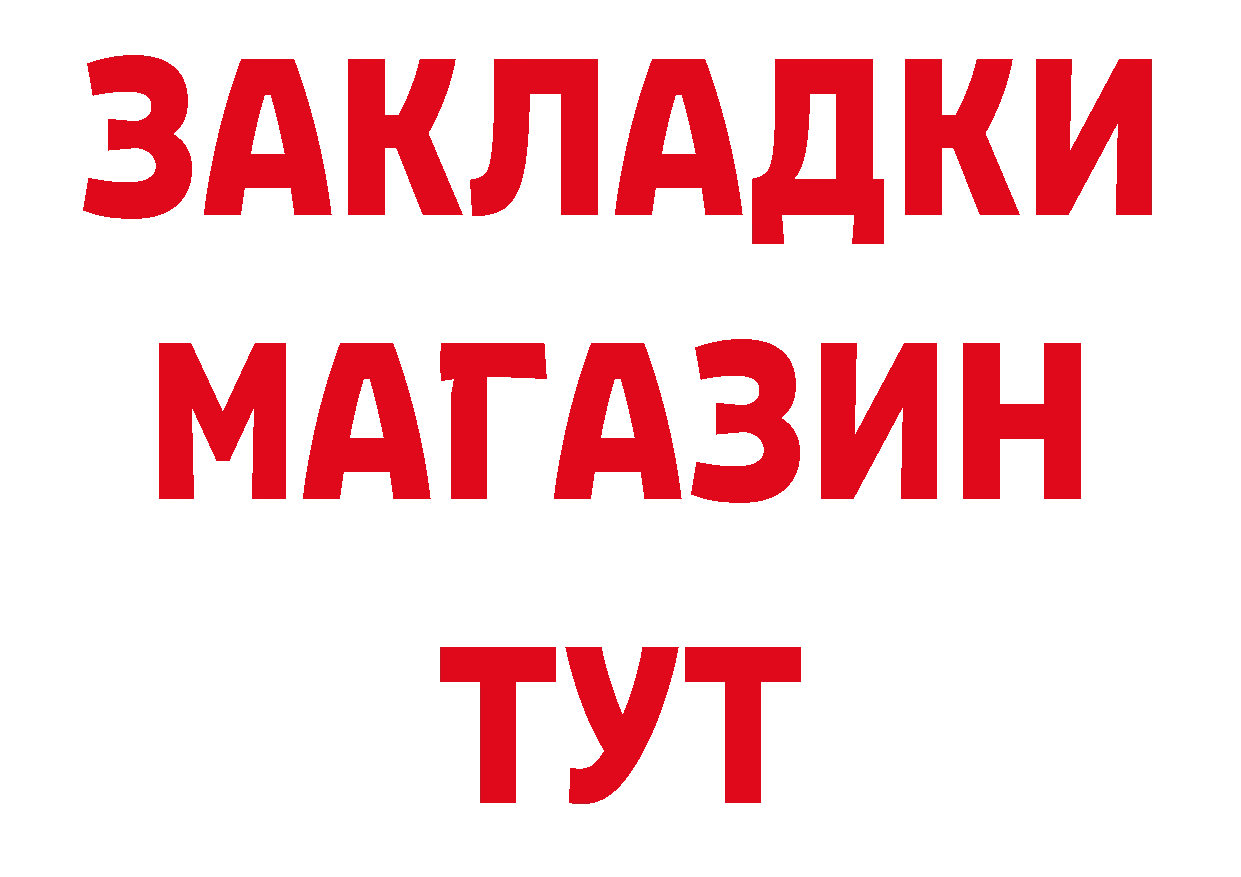 ЗАКЛАДКИ
МАГАЗИН
ТУТ